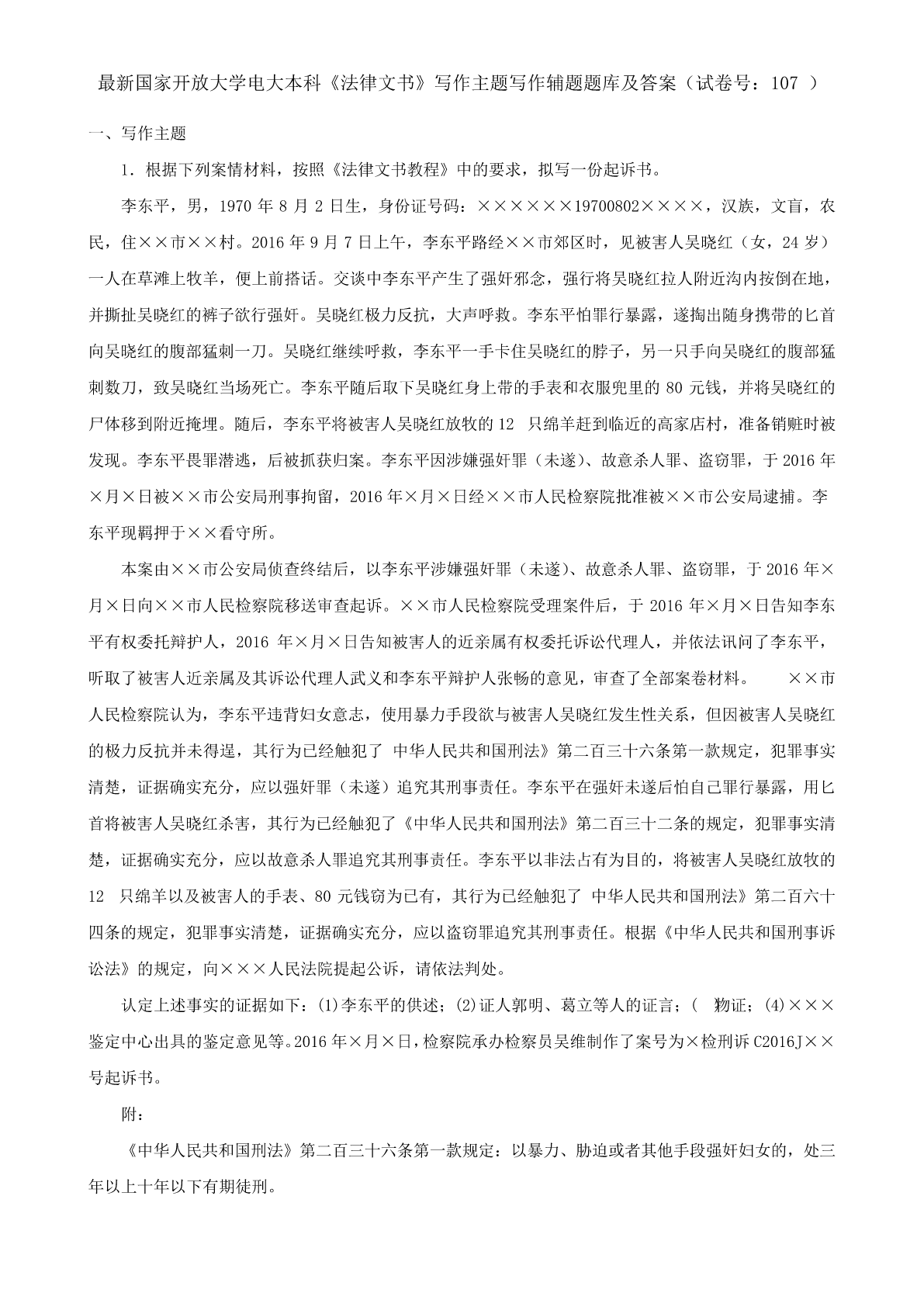 最新国家开放大学电大本科《法律文书》写作主题写作辅题题库及答案（试卷号：107 ）

一、写作主题

1．根据下列案情材料，按照《法律文书教程》中的要求，拟写一份起诉书。

李东平，男，1970 年 8 月 2 日生，身份证号码：××××××19700802××××，汉族，文盲，农民，住××市××村。2016 年 9 月 7 日上午，李东平路经××市郊区时，见被害人吴晓红（女，24 岁）一人在草滩上牧羊，便上前搭话。交谈中李东平产生了强奸邪念，强行将吴晓红拉人附近沟内按倒在地，并撕扯吴晓红的裤子欲行强奸。吴晓红极力反抗，大声呼救。李东平怕罪行暴露，遂掏出随身携带的匕首向吴晓红的腹部猛刺一刀。吴晓红继续呼救，李东平一手卡住吴晓红的脖子，另一只手向吴晓红的腹部猛刺数刀，致吴晓红当场死亡。李东平随后取下吴晓红身上带的手表和衣服兜里的 80 元钱，并将吴晓红的尸体移到附近掩埋。随后，李东平将被害人吴晓红放牧的 12 只绵羊赶到临近的高家店村，准备销赃时被发现。李东平畏罪潜逃，后被抓获归案。李东平因涉嫌强奸罪（未遂）、故意杀人罪、盗窃罪，于 2016 年×月×日被××市公安局刑事拘留，2016 年×月×日经××市人民检察院批准被××市公安局逮捕。李东平现羁押于××看守所。

本案由××市公安局侦查终结后，以李东平涉嫌强奸罪（未遂）、故意杀人罪、盗窃罪，于 2016 年×月×日向××市人民检察院移送审查起诉。××市人民检察院受理案件后，于 2016 年×月×日告知李东平有权委托辩护人，2016 年×月×日告知被害人的近亲属有权委托诉讼代理人，并依法讯问了李东平，听取了被害人近亲属及其诉讼代理人武义和李东平辩护人张畅的意见，审查了全部案卷材料。 ××市人民检察院认为，李东平违背妇女意志，使用暴力手段欲与被害人吴晓红发生性关系，但因被害人吴晓红的极力反抗并未得逞，其行为已经触犯了 中华人民共和国刑法》第二百三十六条第一款规定，犯罪事实清楚，证据确实充分，应以强奸罪（未遂）追究其刑事责任。李东平在强奸未遂后怕自己罪行暴露，用匕首将被害人吴晓红杀害，其行为已经触犯了《中华人民共和国刑法》第二百三十二条的规定，犯罪事实清楚，证据确实充分，应以故意杀人罪追究其刑事责任。李东平以非法占有为目的，将被害人吴晓红放牧的 12 只绵羊以及被害人的手表、80 元钱窃为已有，其行为已经触犯了 中华人民共和国刑法》第二百六十四条的规定，犯罪事实清楚，证据确实充分，应以盗窃罪追究其刑事责任。根据《中华人民共和国刑事诉讼法》的规定，向×××人民法院提起公诉，请依法判处。

认定上述事实的证据如下：(1)李东平的供述；(2)证人郭明、葛立等人的证言；( 物证；(4)×××鉴定中心出具的鉴定意见等。2016 年×月×日，检察院承办检察员吴维制作了案号为×检刑诉 C2016J××号起诉书。

附：

《中华人民共和国刑法》第二百三十六条第一款规定：以暴力、胁迫或者其他手段强奸妇女的，处三年以上十年以下有期徒刑。